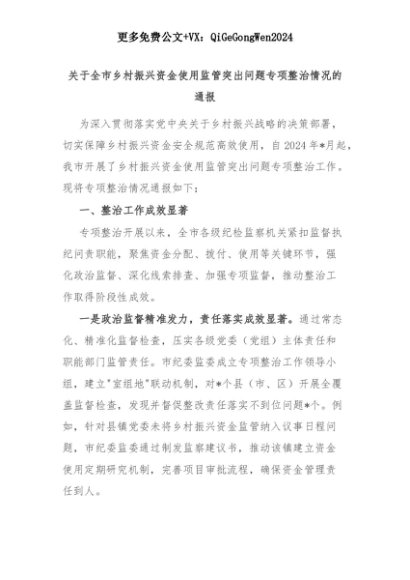 更多免费公文+VX：QiGeGongWen2024

关于全市乡村振兴资金使用监管突出问题专项整治情况的通报

为深入贯彻落实党中央关于乡村振兴战略的决策部署，切实保障乡村振兴资金安全规范高效使用，自2024年*月起，我市开展了乡村振兴资金使用监管突出问题专项整治工作。现将专项整治情况通报如下：

一、整治工作成效显著

专项整治开展以来，全市各级纪检监察机关紧扣监督执纪问责职能，聚焦资金分配、拨付、使用等关键环节，强化政治监督、深化线索排查、加强专项监督，推动整治工作取得阶段性成效。

一是政治监督精准发力，责任落实成效显著。通过常态化、精准化监督检查，压实各级党委（党组）主体责任和职能部门监管责任。市纪委监委成立专项整治工作领导小组，建立"室组地"联动机制，对*个县（市、区）开展全覆盖监督检查，发现并督促整改责任落实不到位问题*个。例如，针对县镇党委未将乡村振兴资金监管纳入议事日程问题，市纪委监委通过制发监察建议书，推动该镇建立资金使用定期研究机制，完善项目审批流程，确保资金管理责任到人。